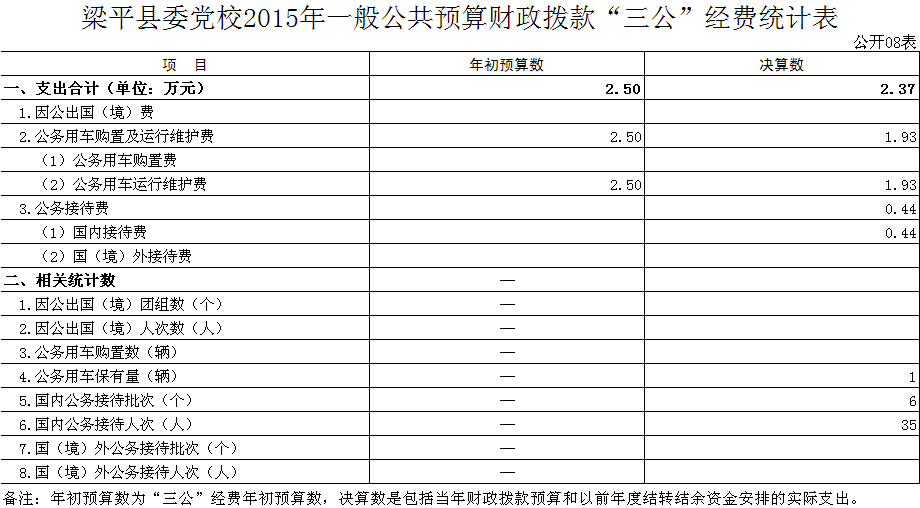 梁平县委党校2015年一般公共预算财政拨款“三公”经费统计表

公开08表

| 项　目 | 年初预算数 | 决算数 |
|---|---|---|
| 一、支出合计（单位：万元） | 2.50 | 2.37 |
| 1.因公出国（境）费 | | |
| 2.公务用车购置及运行维护费 | 2.50 | 1.93 |
| （1）公务用车购置费 | | |
| （2）公务用车运行维护费 | 2.50 | 1.93 |
| 3.公务接待费 | | 0.44 |
| （1）国内接待费 | | 0.44 |
| （2）国（境）外接待费 | | |
| 二、相关统计数 | — | |
| 1.因公出国（境）团组数（个） | — | |
| 2.因公出国（境）人次数（人） | — | |
| 3.公务用车购置数（辆） | — | |
| 4.公务用车保有量（辆） | — | 1 |
| 5.国内公务接待批次（个） | — | 6 |
| 6.国内公务接待人次（人） | — | 35 |
| 7.国（境）外公务接待批次（个） | — | |
| 8.国（境）外公务接待人次（人） | — | |

备注：年初预算数为“三公”经费年初预算数，决算数是包括当年财政拨款预算和以前年度结转结余资金安排的实际支出。